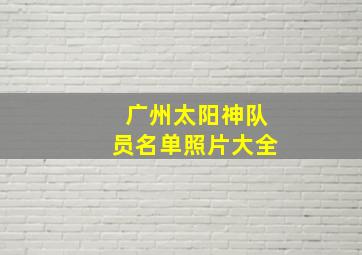 广州太阳神队员名单照片大全